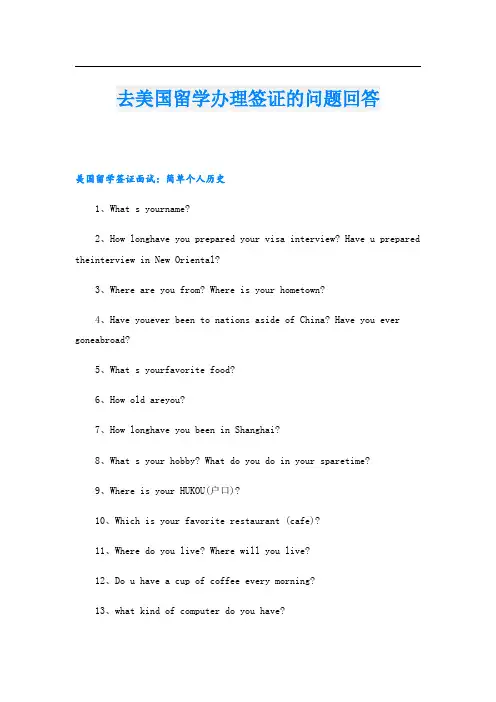 去美国留学办理签证的问题回答

美国留学签证面试：简单个人历史

1、What s yourname?

2、How longhave you prepared your visa interview? Have u prepared theinterview in New Oriental?

3、Where are you from? Where is your hometown?

4、Have youever been to nations aside of China? Have you ever goneabroad?

5、What s yourfavorite food?

6、How old areyou?

7、How longhave you been in Shanghai?

8、What s your hobby? What do you do in your sparetime?

9、Where is your HUKOU(户口)?

10、Which is your favorite restaurant (cafe)?

11、Where do you live? Where will you live?

12、Do u have a cup of coffee every morning?

13、what kind of computer do you have?